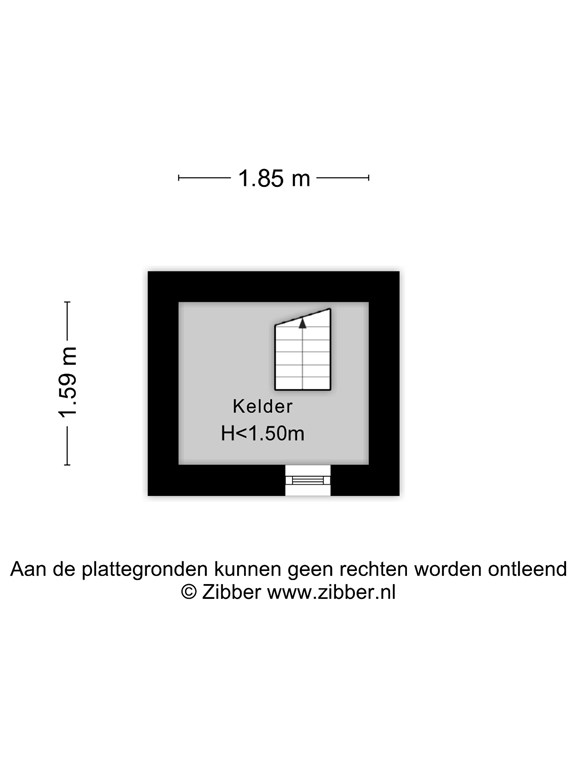 1.85 m

1.59 m

Kelder
H<1.50m

Aan de plattegronden kunnen geen rechten worden ontleend
© Zibber www.zibber.nl